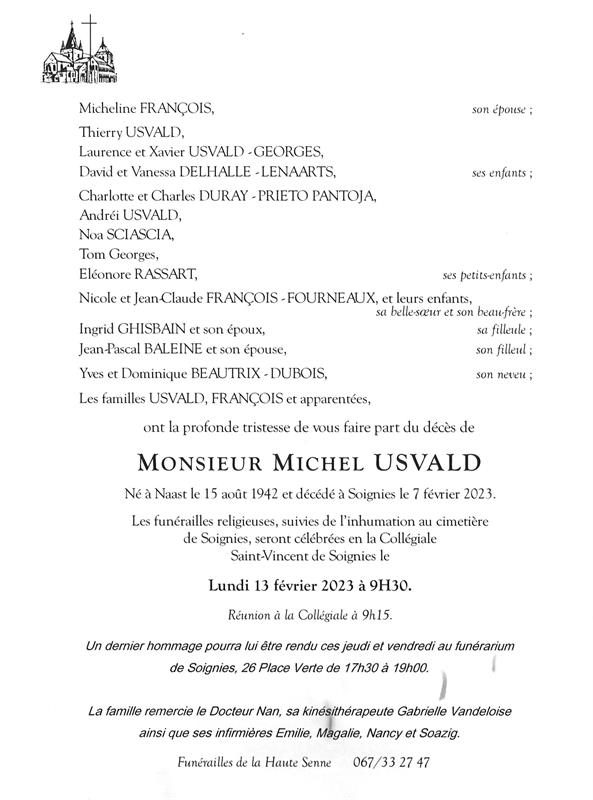 Micheline FRANÇOIS, son épouse ;

Thierry USVALD,
Laurence et Xavier USVALD - GEORGES,
David et Vanessa DELHALLE - LENAARTS, ses enfants ;

Charlotte et Charles DURAY - PRIETO PANTOJA,
Andréi USVALD,
Noa SCIASCIA,
Tom Georges,
Eléonore RASSART, ses petits-enfants ;

Nicole et Jean-Claude FRANÇOIS - FOURNEAUX, et leurs enfants,
sa belle-sœur et son beau-frère ;

Ingrid GHISBAIN et son époux, sa filleule ;
Jean-Pascal BALEINE et son épouse, son filleul ;

Yves et Dominique BEAUTRIX - DUBOIS, son neveu ;

Les familles USVALD, FRANÇOIS et apparentées,

ont la profonde tristesse de vous faire part du décès de

MONSIEUR MICHEL USVALD

Né à Naast le 15 août 1942 et décédé à Soignies le 7 février 2023.

Les funérailles religieuses, suivies de l'inhumation au cimetière de Soignies, seront célébrées en la Collégiale Saint-Vincent de Soignies le

Lundi 13 février 2023 à 9H30.

Réunion à la Collégiale à 9h15.

Un dernier hommage pourra lui être rendu ces jeudi et vendredi au funérarium de Soignies, 26 Place Verte de 17h30 à 19h00.

La famille remercie le Docteur Nan, sa kinésithérapeute Gabrielle Vandeloise ainsi que ses infirmières Emilie, Magalie, Nancy et Soazig.

Funérailles de la Haute Senne 067/33 27 47